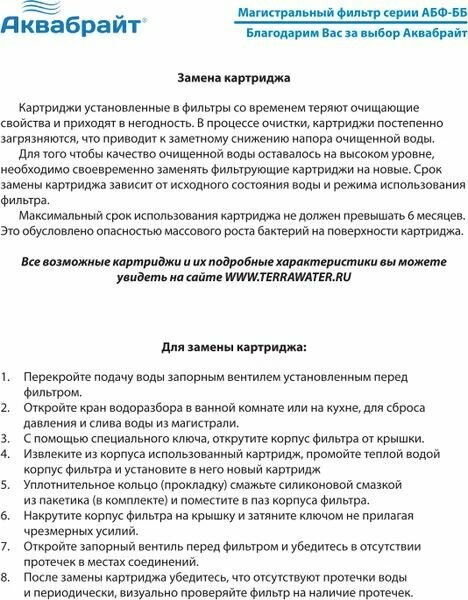 Аквабрайт®

Магистральный фильтр серии АБФ-ББ
Благодарим Вас за выбор Аквабрайт

Замена картриджа

Картриджи установленные в фильтры со временем теряют очищающие свойства и приходят в негодность. В процессе очистки, картриджи постепенно загрязняются, что приводит к заметному снижению напора очищенной воды.

Для того чтобы качество очищенной воды оставалось на высоком уровне, необходимо своевременно заменять фильтрующие картриджи на новые. Срок замены картриджа зависит от исходного состояния воды и режима использования фильтра.

Максимальный срок использования картриджа не должен превышать 6 месяцев. Это обусловлено опасностью массового роста бактерий на поверхности картриджа.

Все возможные картриджи и их подробные характеристики вы можете увидеть на сайте WWW.TERRAWATER.RU

Для замены картриджа:

1. Перекройте подачу воды запорным вентилем установленным перед фильтром.
2. Откройте кран водоразбора в ванной комнате или на кухне, для сброса давления и слива воды из магистрали.
3. С помощью специального ключа, открутите корпус фильтра от крышки.
4. Извлеките из корпуса использованный картридж, промойте теплой водой корпус фильтра и установите в него новый картридж
5. Уплотнительное кольцо (прокладку) смажьте силиконовой смазкой из пакетика (в комплекте) и поместите в паз корпуса фильтра.
6. Накрутите корпус фильтра на крышку и затяните ключом не прилагая чрезмерных усилий.
7. Откройте запорный вентиль перед фильтром и убедитесь в отсутствии протечек в местах соединений.
8. После замены картриджа убедитесь, что отсутствуют протечки воды и периодически, визуально проверяйте фильтр на наличие протечек.